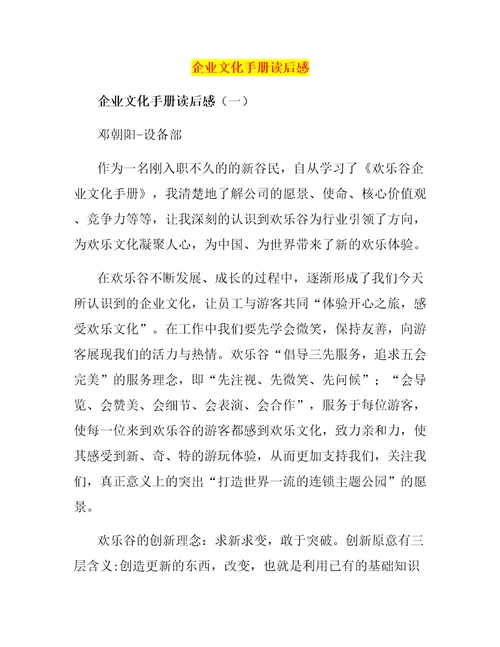 企业文化手册读后感

企业文化手册读后感（一）

邓朝阳-设备部

作为一名刚入职不久的的新谷民，自从学习了《欢乐谷企业文化手册》，我清楚地了解公司的愿景、使命、核心价值观、竞争力等等，让我深刻的认识到欢乐谷为行业引领了方向，为欢乐文化凝聚人心，为中国、为世界带来了新的欢乐体验。

在欢乐谷不断发展、成长的过程中，逐渐形成了我们今天所认识到的企业文化，让员工与游客共同“体验开心之旅，感受欢乐文化”。在工作中我们要先学会微笑，保持友善，向游客展现我们的活力与热情。欢乐谷“倡导三先服务，追求五会完美”的服务理念，即“先注视、先微笑、先问候”；“会导览、会赞美、会细节、会表演、会合作”，服务于每位游客，使每一位来到欢乐谷的游客都感到欢乐文化，致力亲和力，使其感受到新、奇、特的游玩体验，从而更加支持我们，关注我们，真正意义上的突出“打造世界一流的连锁主题公园”的愿景。

欢乐谷的创新理念：求新求变，敢于突破。创新原意有三层含义:创造更新的东西，改变，也就是利用已有的基础知识